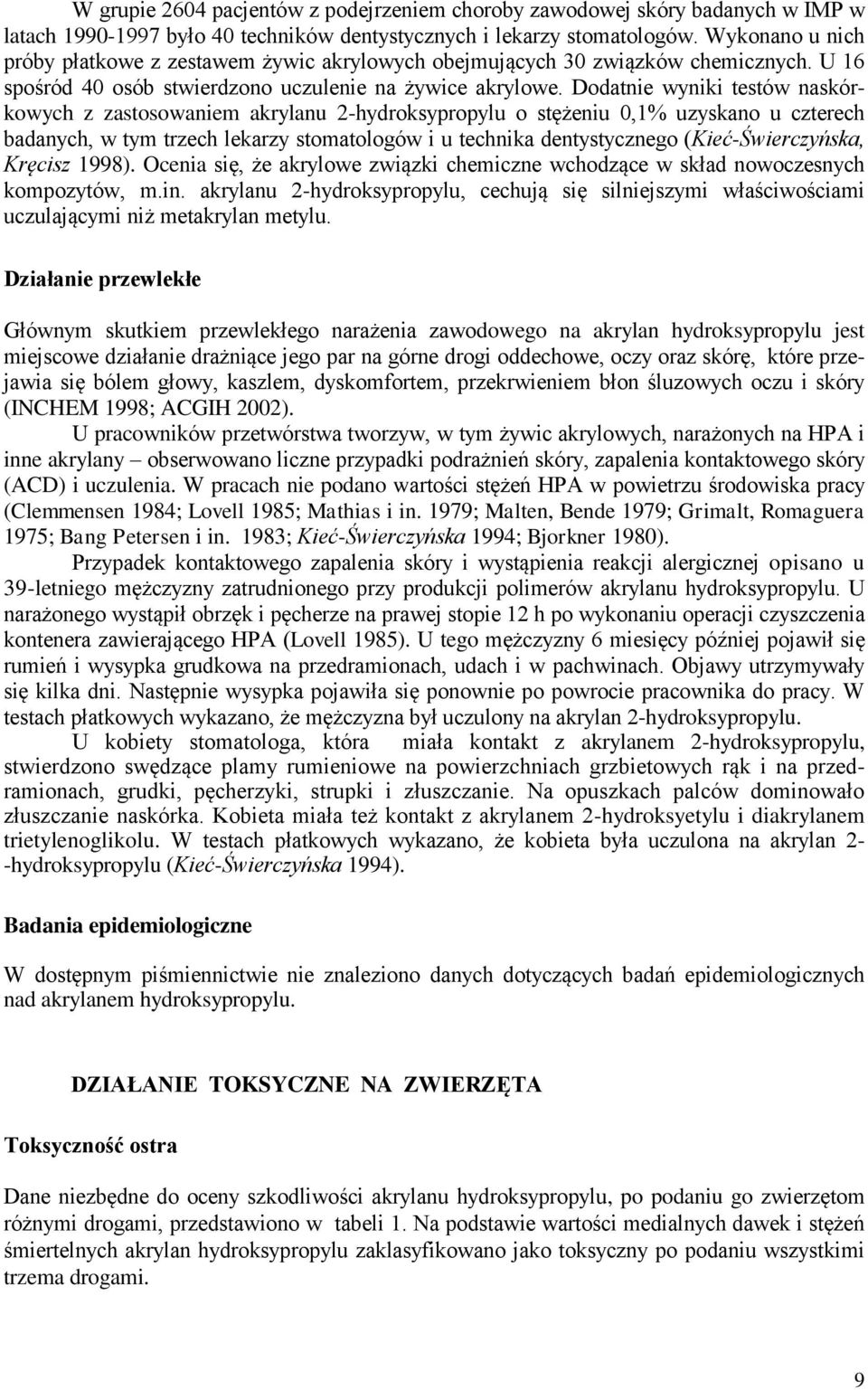 W grupie 2604 pacjentów z podejrzeniem choroby zawodowej skóry badanych w IMP w latach 1990-1997 było 40 techników dentystycznych i lekarzy stomatologów. Wykonano u nich próby płatkowe z zestawem żywic akrylowych obejmujących 30 związków chemicznych. U 16 spośród 40 osób stwierdzono uczulenie na żywice akrylowe. Dodatnie wyniki testów naskórkowych z zastosowaniem akrylanu 2-hydroksypropylu o stężeniu 0,1% uzyskano u czterech badanych, w tym trzech lekarzy stomatologów i u technika dentystycznego (Kieć-Świerczyńska, Kręcisz 1998). Ocenia się, że akrylowe związki chemiczne wchodzące w skład nowoczesnych kompozytów, m.in. akrylanu 2-hydroksypropylu, cechują się silniejszymi właściwościami uczulającymi niż metakrylan metylu.

Działanie przewlekłe

Głównym skutkiem przewlekłego narażenia zawodowego na akrylan hydroksypropylu jest miejscowe działanie drażniące jego par na górne drogi oddechowe, oczy oraz skórę, które przejawia się bólem głowy, kaszlem, dyskomfortem, przekrwieniem błon śluzowych oczu i skóry (INCHEM 1998; ACGIH 2002).

U pracowników przetwórstwa tworzyw, w tym żywic akrylowych, narażonych na HPA i inne akrylany – obserwowano liczne przypadki podrażnień skóry, zapalenia kontaktowego skóry (ACD) i uczulenia. W pracach nie podano wartości stężeń HPA w powietrzu środowiska pracy (Clemmensen 1984; Lovell 1985; Mathias i in. 1979; Malten, Bende 1979; Grimalt, Romaguera 1975; Bang Petersen i in. 1983; Kieć-Świerczyńska 1994; Bjorkner 1980).

Przypadek kontaktowego zapalenia skóry i wystąpienia reakcji alergicznej opisano u 39-letniego mężczyzny zatrudnionego przy produkcji polimerów akrylanu hydroksypropylu. U narażonego wystąpił obrzęk i pęcherze na prawej stopie 12 h po wykonaniu operacji czyszczenia kontenera zawierającego HPA (Lovell 1985). U tego mężczyzny 6 miesięcy później pojawił się rumień i wysypka grudkowa na przedramionach, udach i w pachwinach. Objawy utrzymywały się kilka dni. Następnie wysypka pojawiła się ponownie po powrocie pracownika do pracy. W testach płatkowych wykazano, że mężczyzna był uczulony na akrylan 2-hydroksypropylu.

U kobiety stomatologa, która miała kontakt z akrylanem 2-hydroksypropylu, stwierdzono swędzące plamy rumieniowe na powierzchniach grzbietowych rąk i na przedramionach, grudki, pęcherzyki, strupki i złuszczanie. Na opuszkach palców dominowało złuszczanie naskórka. Kobieta miała też kontakt z akrylanem 2-hydroksyetylu i diakrylanem trietylenoglikolu. W testach płatkowych wykazano, że kobieta była uczulona na akrylan 2--hydroksypropylu (Kieć-Świerczyńska 1994).

Badania epidemiologiczne

W dostępnym piśmiennictwie nie znaleziono danych dotyczących badań epidemiologicznych nad akrylanem hydroksypropylu.

DZIAŁANIE TOKSYCZNE NA ZWIERZĘTA

Toksyczność ostra

Dane niezbędne do oceny szkodliwości akrylanu hydroksypropylu, po podaniu go zwierzętom różnymi drogami, przedstawiono w tabeli 1. Na podstawie wartości medialnych dawek i stężeń śmiertelnych akrylan hydroksypropylu zaklasyfikowano jako toksyczny po podaniu wszystkimi trzema drogami.

9